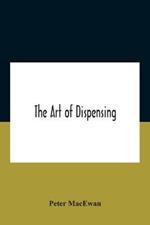 The Art of Dispensing

Peter MacEwan